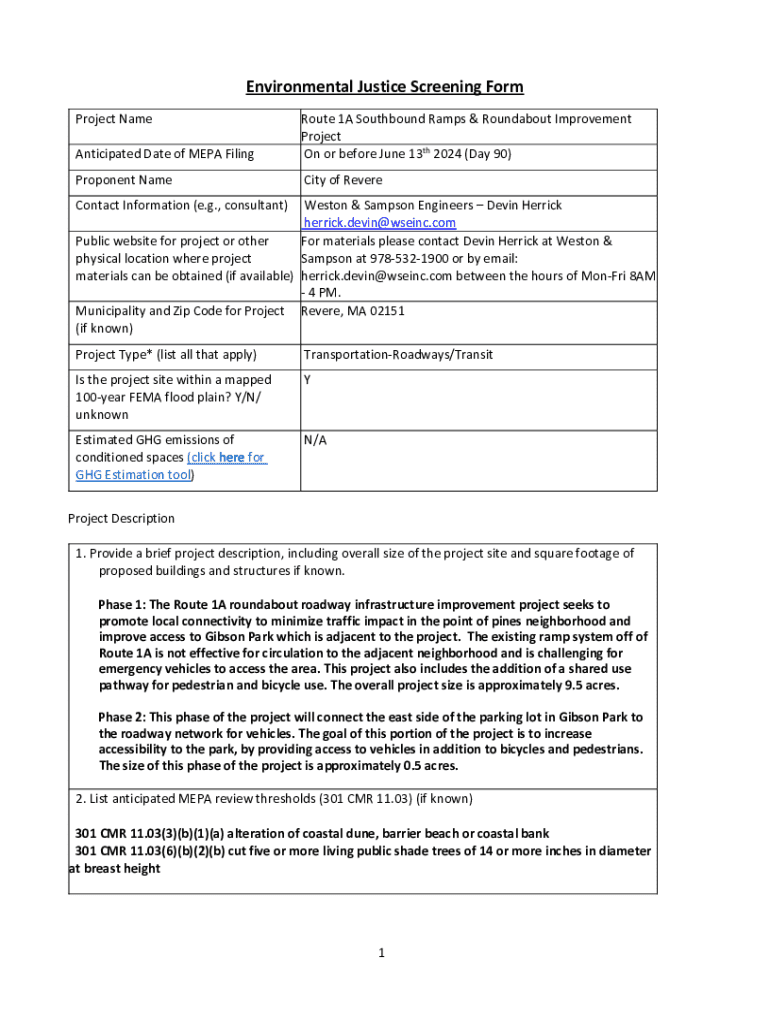 Environmental Justice Screening Form

| Project Name | Route 1A Southbound Ramps & Roundabout Improvement Project |
|---|---|
| Anticipated Date of MEPA Filing | On or before June 13$^{th}$ 2024 (Day 90) |
| Proponent Name | City of Revere |
| Contact Information (e.g., consultant) | Weston & Sampson Engineers – Devin Herrick herrick.devin@wseinc.com |
| Public website for project or other physical location where project materials can be obtained (if available) | For materials please contact Devin Herrick at Weston & Sampson at 978-532-1900 or by email: herrick.devin@wseinc.com between the hours of Mon-Fri 8AM - 4 PM. |
| Municipality and Zip Code for Project (if known) | Revere, MA 02151 |
| Project Type* (list all that apply) | Transportation-Roadways/Transit |
| Is the project site within a mapped 100-year FEMA flood plain? Y/N/ unknown | Y |
| Estimated GHG emissions of conditioned spaces (click here for GHG Estimation tool) | N/A |

Project Description

1. Provide a brief project description, including overall size of the project site and square footage of proposed buildings and structures if known.

Phase 1: The Route 1A roundabout roadway infrastructure improvement project seeks to promote local connectivity to minimize traffic impact in the point of pines neighborhood and improve access to Gibson Park which is adjacent to the project. The existing ramp system off of Route 1A is not effective for circulation to the adjacent neighborhood and is challenging for emergency vehicles to access the area. This project also includes the addition of a shared use pathway for pedestrian and bicycle use. The overall project size is approximately 9.5 acres.

Phase 2: This phase of the project will connect the east side of the parking lot in Gibson Park to the roadway network for vehicles. The goal of this portion of the project is to increase accessibility to the park, by providing access to vehicles in addition to bicycles and pedestrians. The size of this phase of the project is approximately 0.5 acres.

2. List anticipated MEPA review thresholds (301 CMR 11.03) (if known)

301 CMR 11.03(3)(b)(1)(a) alteration of coastal dune, barrier beach or coastal bank
301 CMR 11.03(6)(b)(2)(b) cut five or more living public shade trees of 14 or more inches in diameter at breast height

1